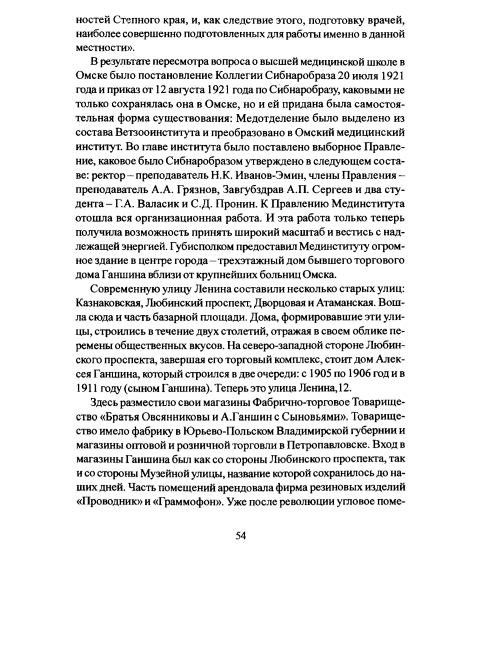 ностей Степного края, и, как следствие этого, подготовку врачей, наиболее совершенно подготовленных для работы именно в данной местности».

В результате пересмотра вопроса о высшей медицинской школе в Омске было постановление Коллегии Сибнаробраза 20 июля 1921 года и приказ от 12 августа 1921 года по Сибнаробразу, каковыми не только сохранялась она в Омске, но и ей придана была самостоятельная форма существования: Медотделение было выделено из состава Ветзооинститута и преобразовано в Омский медицинский институт. Во главе института было поставлено выборное Правление, каковое было Сибнаробразом утверждено в следующем составе: ректор – преподаватель Н.К. Иванов-Эмин, члены Правления – преподаватель А.А. Грязнов, Завгубздрав А.П. Сергеев и два студента – Г.А. Валасик и С.Д. Пронин. К Правлению Мединститута отошла вся организационная работа. И эта работа только теперь получила возможность принять широкий масштаб и вестись с надлежащей энергией. Губисполком предоставил Мединституту огромное здание в центре города – трехэтажный дом бывшего торгового дома Ганшина вблизи от крупнейших больниц Омска.

Современную улицу Ленина составили несколько старых улиц: Казнаковская, Любинский проспект, Дворцовая и Атаманская. Вошла сюда и часть базарной площади. Дома, формировавшие эти улицы, строились в течение двух столетий, отражая в своем облике перемены общественных вкусов. На северо-западной стороне Любинского проспекта, завершая его торговый комплекс, стоит дом Алексея Ганшина, который строился в две очереди: с 1905 по 1906 год и в 1911 году (сыном Ганшина). Теперь это улица Ленина,12.

Здесь разместило свои магазины Фабрично-торговое Товарищество «Братья Овсянниковы и А.Ганшин с Сыновьями». Товарищество имело фабрику в Юрьево-Польском Владимирской губернии и магазины оптовой и розничной торговли в Петропавловске. Вход в магазины Ганшина был как со стороны Любинского проспекта, так и со стороны Музейной улицы, название которой сохранилось до наших дней. Часть помещений арендовала фирма резиновых изделий «Проводник» и «Граммофон». Уже после революции угловое поме-

54